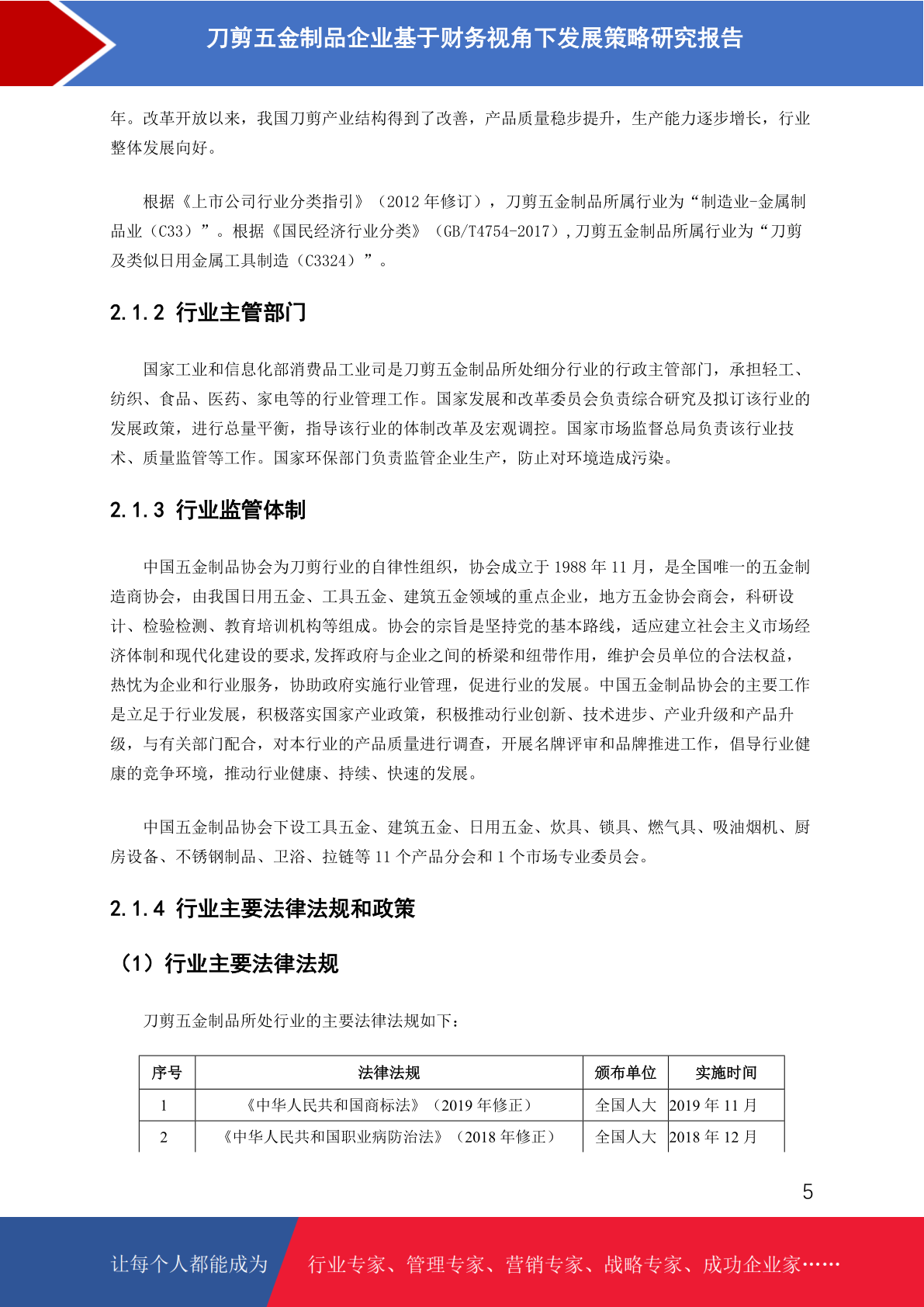 刀剪五金制品企业基于财务视角下发展策略研究报告

年。改革开放以来，我国刀剪产业结构得到了改善，产品质量稳步提升，生产能力逐步增长，行业整体发展向好。

根据《上市公司行业分类指引》（2012年修订），刀剪五金制品所属行业为“制造业-金属制品业（C33）”。根据《国民经济行业分类》（GB/T4754-2017），刀剪五金制品所属行业为“刀剪及类似日用金属工具制造（C3324）”。

2.1.2 行业主管部门

国家工业和信息化部消费品工业司是刀剪五金制品所处细分行业的行政主管部门，承担轻工、纺织、食品、医药、家电等的行业管理工作。国家发展和改革委员会负责综合研究及拟订该行业的发展政策，进行总量平衡，指导该行业的体制改革及宏观调控。国家市场监督总局负责该行业技术、质量监管等工作。国家环保部门负责监管企业生产，防止对环境造成污染。

2.1.3 行业监管体制

中国五金制品协会为刀剪行业的自律性组织，协会成立于1988年11月，是全国唯一的五金制造商协会，由我国日用五金、工具五金、建筑五金领域的重点企业，地方五金协会商会，科研设计、检验检测、教育培训机构等组成。协会的宗旨是坚持党的基本路线，适应建立社会主义市场经济体制和现代化建设的要求,发挥政府与企业之间的桥梁和纽带作用，维护会员单位的合法权益，热忱为企业和行业服务，协助政府实施行业管理，促进行业的发展。中国五金制品协会的主要工作是立足于行业发展，积极落实国家产业政策，积极推动行业创新、技术进步、产业升级和产品升级，与有关部门配合，对本行业的产品质量进行调查，开展名牌评审和品牌推进工作，倡导行业健康的竞争环境，推动行业健康、持续、快速的发展。

中国五金制品协会下设工具五金、建筑五金、日用五金、炊具、锁具、燃气具、吸油烟机、厨房设备、不锈钢制品、卫浴、拉链等11个产品分会和1个市场专业委员会。

2.1.4 行业主要法律法规和政策

（1）行业主要法律法规

刀剪五金制品所处行业的主要法律法规如下：

| 序号 | 法律法规 | 颁布单位 | 实施时间 |
|---|---|---|---|
| 1 | 《中华人民共和国商标法》（2019年修正） | 全国人大 | 2019年11月 |
| 2 | 《中华人民共和国职业病防治法》（2018年修正） | 全国人大 | 2018年12月 |

5

让每个人都能成为 行业专家、管理专家、营销专家、战略专家、成功企业家……